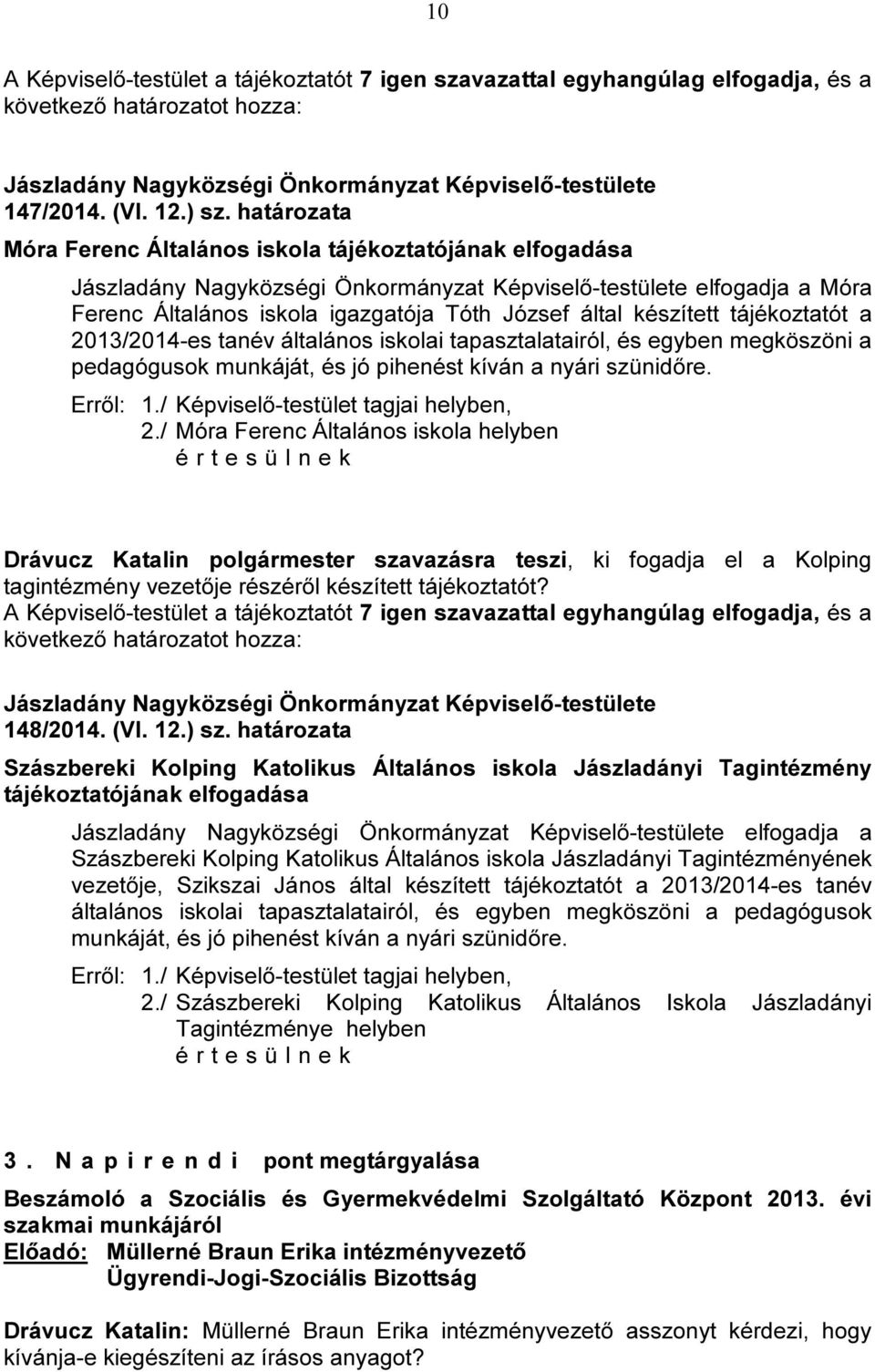 10

A Képviselő-testület a tájékoztatót 7 igen szavazattal egyhangúlag elfogadja, és a következő határozatot hozza:

Jászladány Nagyközségi Önkormányzat Képviselő-testülete 147/2014. (VI. 12.) sz. határozata

Móra Ferenc Általános iskola tájékoztatójának elfogadása

Jászladány Nagyközségi Önkormányzat Képviselő-testülete elfogadja a Móra Ferenc Általános iskola igazgatója Tóth József által készített tájékoztatót a 2013/2014-es tanév általános iskolai tapasztalatairól, és egyben megköszöni a pedagógusok munkáját, és jó pihenést kíván a nyári szünidőre.

Erről: 1./ Képviselő-testület tagjai helyben,
2./ Móra Ferenc Általános iskola helyben
é r t e s ü l n e k

Drávucz Katalin polgármester szavazásra teszi, ki fogadja el a Kolping tagintézmény vezetője részéről készített tájékoztatót?
A Képviselő-testület a tájékoztatót 7 igen szavazattal egyhangúlag elfogadja, és a következő határozatot hozza:

Jászladány Nagyközségi Önkormányzat Képviselő-testülete 148/2014. (VI. 12.) sz. határozata

Szászbereki Kolping Katolikus Általános iskola Jászladányi Tagintézmény tájékoztatójának elfogadása

Jászladány Nagyközségi Önkormányzat Képviselő-testülete elfogadja a Szászbereki Kolping Katolikus Általános iskola Jászladányi Tagintézményének vezetője, Szikszai János által készített tájékoztatót a 2013/2014-es tanév általános iskolai tapasztalatairól, és egyben megköszöni a pedagógusok munkáját, és jó pihenést kíván a nyári szünidőre.

Erről: 1./ Képviselő-testület tagjai helyben,
2./ Szászbereki Kolping Katolikus Általános Iskola Jászladányi Tagintézménye helyben
é r t e s ü l n e k

3. N a p i r e n d i pont megtárgyalása

Beszámoló a Szociális és Gyermekvédelmi Szolgáltató Központ 2013. évi szakmai munkájáról
Előadó: Müllerné Braun Erika intézményvezető
Ügyrendi-Jogi-Szociális Bizottság

Drávucz Katalin: Müllerné Braun Erika intézményvezető asszonyt kérdezi, hogy kívánja-e kiegészíteni az írásos anyagot?